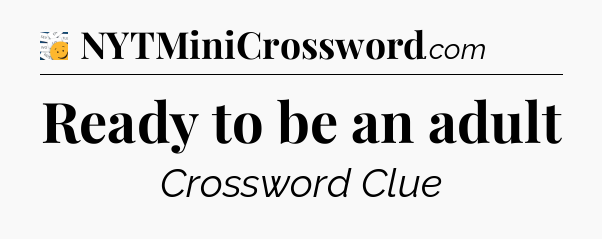 NYTMiniCrossword.com

Ready to be an adult

Crossword Clue